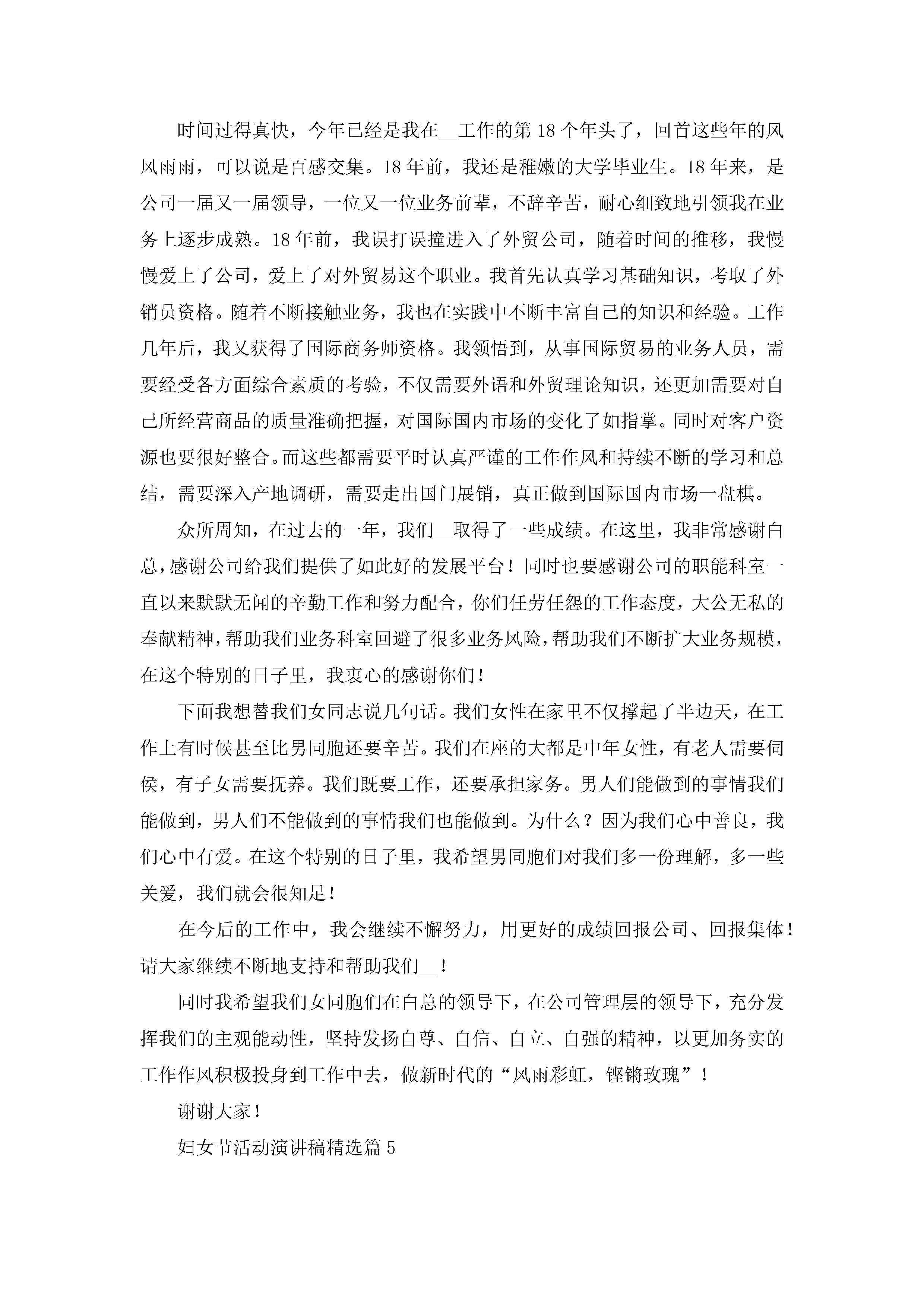 时间过得真快，今年已经是我在__工作的第18个年头了，回首这些年的风风雨雨，可以说是百感交集。18年前，我还是稚嫩的大学毕业生。18年来，是公司一届又一届领导，一位又一位业务前辈，不辞辛苦，耐心细致地引领我在业务上逐步成熟。18年前，我误打误撞进入了外贸公司，随着时间的推移，我慢慢爱上了公司，爱上了对外贸易这个职业。我首先认真学习基础知识，考取了外销员资格。随着不断接触业务，我也在实践中不断丰富自己的知识和经验。工作几年后，我又获得了国际商务师资格。我领悟到，从事国际贸易的业务人员，需要经受各方面综合素质的考验，不仅需要外语和外贸理论知识，还更加需要对自己所经营商品的质量准确把握，对国际国内市场的变化了如指掌。同时对客户资源也要很好整合。而这些都需要平时认真严谨的工作作风和持续不断的学习和总结，需要深入产地调研，需要走出国门展销，真正做到国际国内市场一盘棋。

众所周知，在过去的一年，我们__取得了一些成绩。在这里，我非常感谢白总，感谢公司给我们提供了如此好的发展平台！同时也要感谢公司的职能科室一直以来默默无闻的辛勤工作和努力配合，你们任劳任怨的工作态度，大公无私的奉献精神，帮助我们业务科室回避了很多业务风险，帮助我们不断扩大业务规模，在这个特别的日子里，我衷心的感谢你们！

下面我想替我们女同志说几句话。我们女性在家里不仅撑起了半边天，在工作上有时候甚至比男同胞还要辛苦。我们在座的大都是中年女性，有老人需要伺侯，有子女需要抚养。我们既要工作，还要承担家务。男人们能做到的事情我们能做到，男人们不能做到的事情我们也能做到。为什么？因为我们心中善良，我们心中有爱。在这个特别的日子里，我希望男同胞们对我们多一份理解，多一些关爱，我们就会很知足！

在今后的工作中，我会继续不懈努力，用更好的成绩回报公司、回报集体！请大家继续不断地支持和帮助我们__！

同时我希望我们女同胞们在白总的领导下，在公司管理层的领导下，充分发挥我们的主观能动性，坚持发扬自尊、自信、自立、自强的精神，以更加务实的工作作风积极投身到工作中去，做新时代的“风雨彩虹，铿锵玫瑰”！

谢谢大家！

妇女节活动演讲稿精选篇5